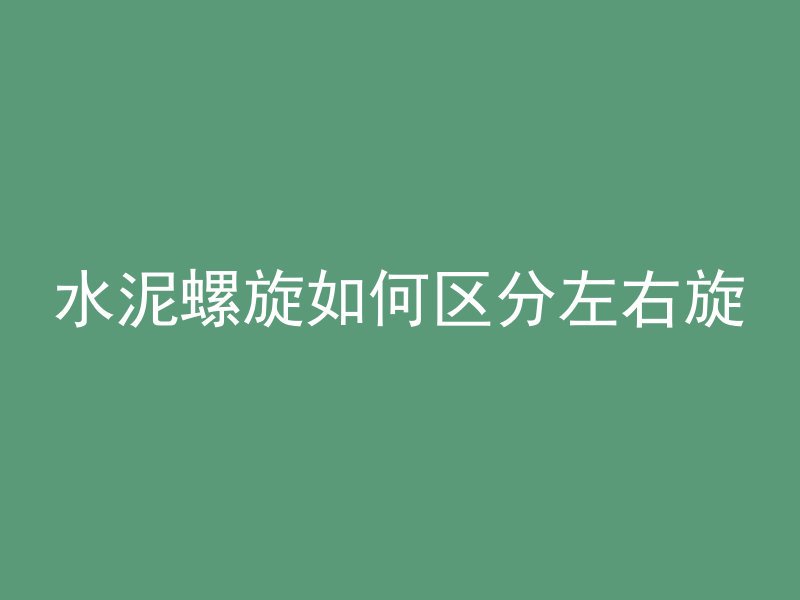 水泥螺旋如何区分左右旋